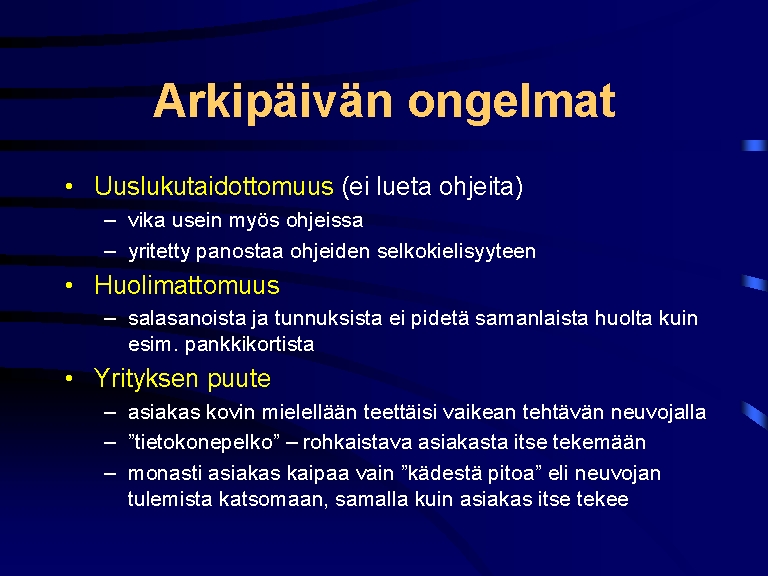 Arkipäivän ongelmat

• Uuslukutaidottomuus (ei lueta ohjeita)
– vika usein myös ohjeissa
– yritetty panostaa ohjeiden selkokielisyyteen

• Huolimattomuus
– salasanoista ja tunnuksista ei pidetä samanlaista huolta kuin esim. pankkikortista

• Yrityksen puute
– asiakas kovin mielellään teettäisi vaikean tehtävän neuvojalla
– ”tietokonepelko” – rohkaistava asiakasta itse tekemään
– monasti asiakas kaipaa vain ”kädestä pitoa” eli neuvojan tulemista katsomaan, samalla kuin asiakas itse tekee